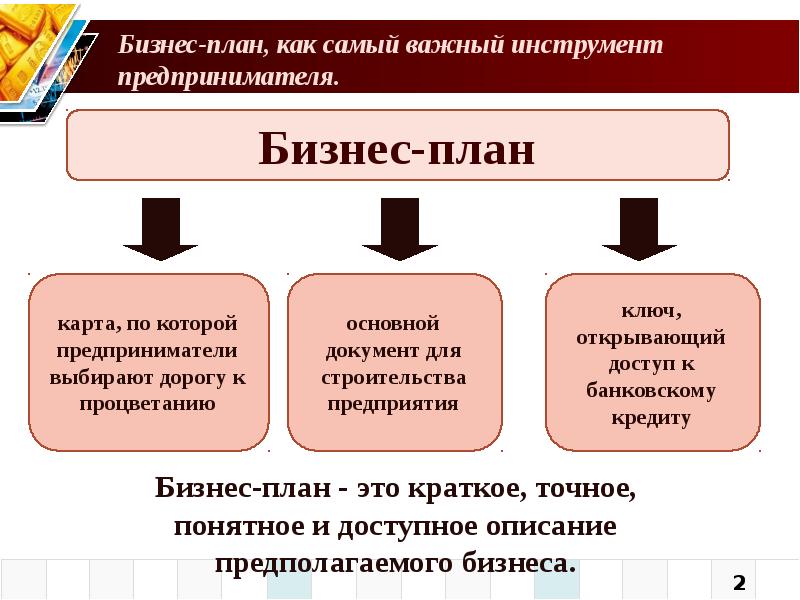 Бизнес-план, как самый важный инструмент предпринимателя.

Бизнес-план

карта, по которой предприниматели выбирают дорогу к процветанию

основной документ для строительства предприятия

ключ, открывающий доступ к банковскому кредиту

Бизнес-план - это краткое, точное, понятное и доступное описание предполагаемого бизнеса.

2